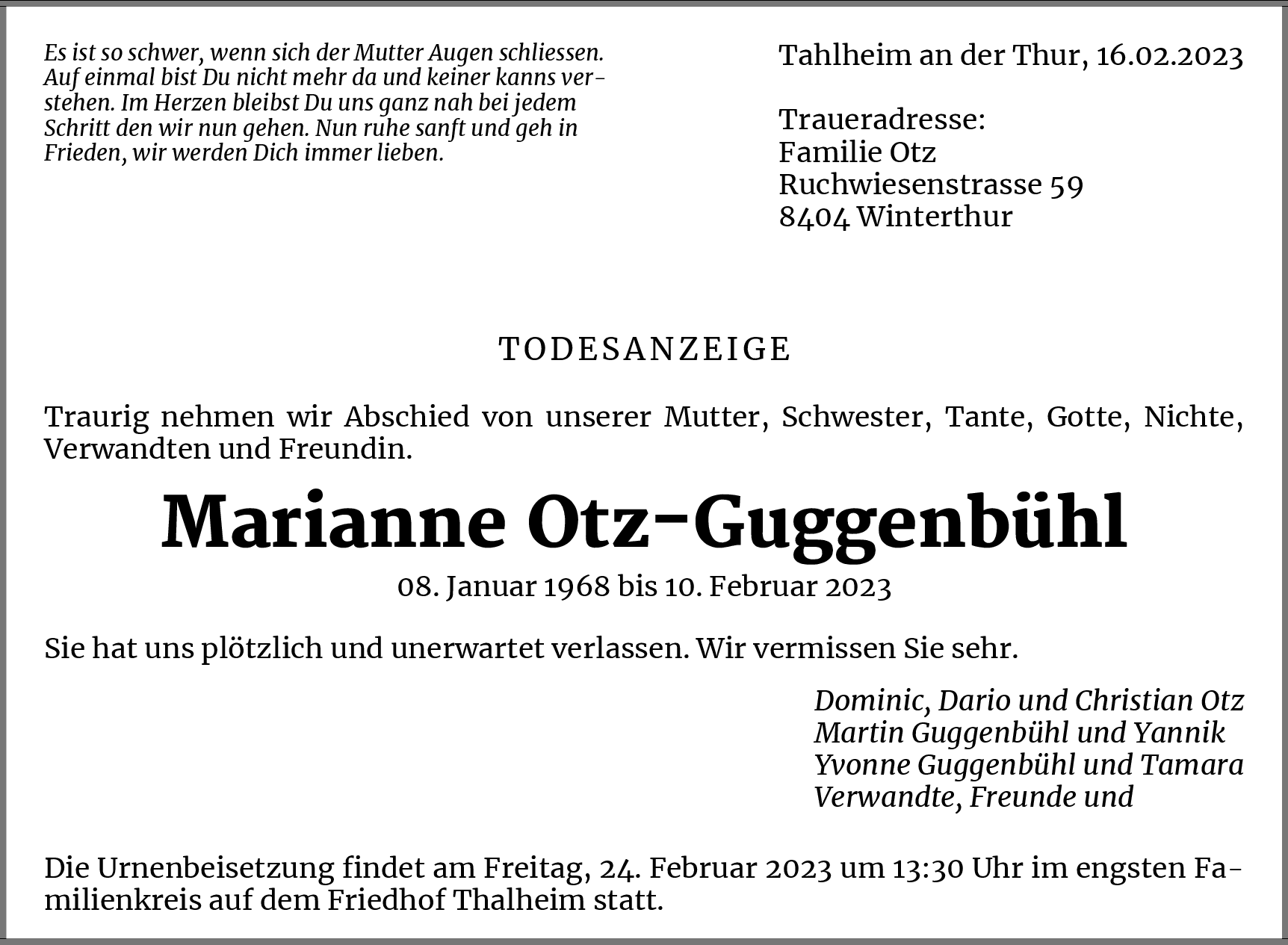 Es ist so schwer, wenn sich der Mutter Augen schliessen. Auf einmal bist Du nicht mehr da und keiner kanns verstehen. Im Herzen bleibst Du uns ganz nah bei jedem Schritt den wir nun gehen. Nun ruhe sanft und geh in Frieden, wir werden Dich immer lieben.

Tahlheim an der Thur, 16.02.2023

Traueradresse:
Familie Otz
Ruchwiesenstrasse 59
8404 Winterthur

TODESANZEIGE

Traurig nehmen wir Abschied von unserer Mutter, Schwester, Tante, Gotte, Nichte, Verwandten und Freundin.

Marianne Otz-Guggenbühl

08. Januar 1968 bis 10. Februar 2023

Sie hat uns plötzlich und unerwartet verlassen. Wir vermissen Sie sehr.

Dominic, Dario und Christian Otz
Martin Guggenbühl und Yannik
Yvonne Guggenbühl und Tamara
Verwandte, Freunde und

Die Urnenbeisetzung findet am Freitag, 24. Februar 2023 um 13:30 Uhr im engsten Familienkreis auf dem Friedhof Thalheim statt.